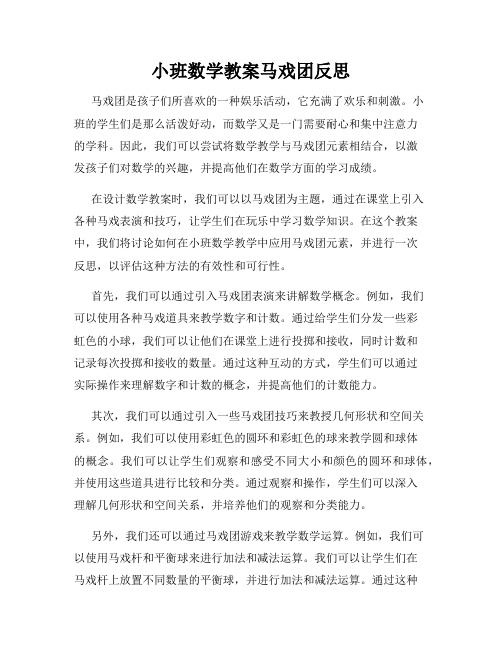 小班数学教案马戏团反思

马戏团是孩子们所喜欢的一种娱乐活动，它充满了欢乐和刺激。小班的学生们是那么活泼好动，而数学又是一门需要耐心和集中注意力的学科。因此，我们可以尝试将数学教学与马戏团元素相结合，以激发孩子们对数学的兴趣，并提高他们在数学方面的学习成绩。

在设计数学教案时，我们可以以马戏团为主题，通过在课堂上引入各种马戏表演和技巧，让学生们在玩乐中学习数学知识。在这个教案中，我们将讨论如何在小班数学教学中应用马戏团元素，并进行一次反思，以评估这种方法的有效性和可行性。

首先，我们可以通过引入马戏团表演来讲解数学概念。例如，我们可以使用各种马戏道具来教学数字和计数。通过给学生们分发一些彩虹色的小球，我们可以让他们在课堂上进行投掷和接收，同时计数和记录每次投掷和接收的数量。通过这种互动的方式，学生们可以通过实际操作来理解数字和计数的概念，并提高他们的计数能力。

其次，我们可以通过引入一些马戏团技巧来教授几何形状和空间关系。例如，我们可以使用彩虹色的圆环和彩虹色的球来教学圆和球体的概念。我们可以让学生们观察和感受不同大小和颜色的圆环和球体，并使用这些道具进行比较和分类。通过观察和操作，学生们可以深入理解几何形状和空间关系，并培养他们的观察和分类能力。

另外，我们还可以通过马戏团游戏来教学数学运算。例如，我们可以使用马戏杆和平衡球来进行加法和减法运算。我们可以让学生们在马戏杆上放置不同数量的平衡球，并进行加法和减法运算。通过这种